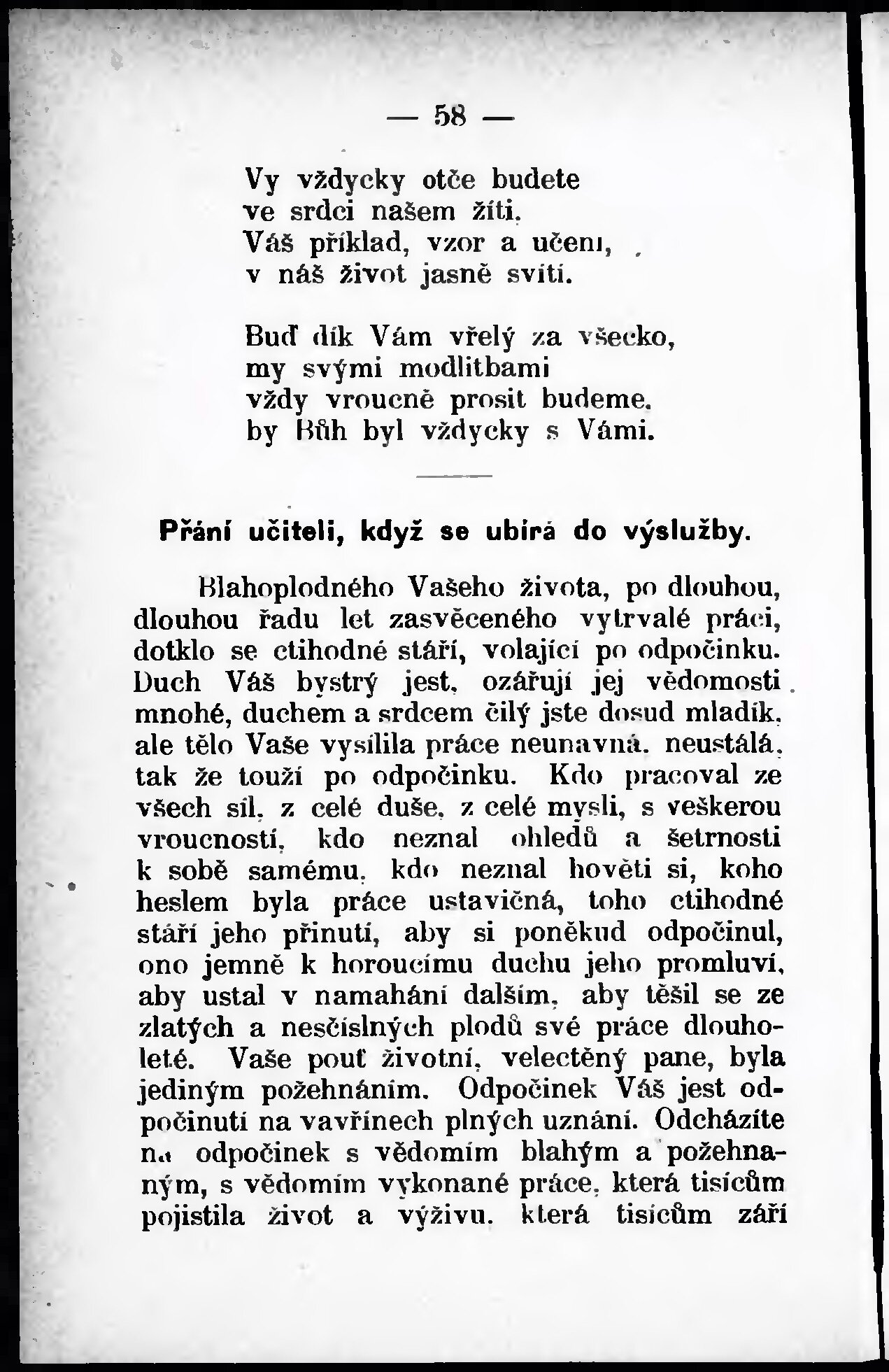 — 58 —

Vy vždycky otče budete
ve srdci našem žíti.
Váš příklad, vzor a učení,
v náš život jasně svítí.

Buď dík Vám vřelý za všecko,
my svými modlitbami
vždy vroucně prosit budeme,
by Bůh byl vždycky s Vámi.

Přání učiteli, když se ubírá do výslužby.

Blahoplodného Vašeho života, po dlouhou, dlouhou řadu let zasvěceného vytrvalé práci, dotklo se ctihodné stáří, volající po odpočinku. Duch Váš bystrý jest, ozářují jej vědomosti mnohé, duchem a srdcem čilý jste dosud mladík, ale tělo Vaše vysílila práce neunavná, neustálá, tak že touží po odpočinku. Kdo pracoval ze všech sil, z celé duše, z celé mysli, s veškerou vroucností, kdo neznal ohledů a šetrnosti k sobě samému, kdo neznal hověti si, koho heslem byla práce ustavičná, toho ctihodné stáří jeho přinutí, aby si poněkud odpočinul, ono jemně k horoucímu duchu jeho promluví, aby ustal v namahání dalším, aby těšil se ze zlatých a nesčíslných plodů své práce dlouholeté. Vaše pouť životní, velectěný pane, byla jediným požehnáním. Odpočinek Váš jest odpočinutí na vavřínech plných uznání. Odcházíte na odpočinek s vědomím blahým a požehnaným, s vědomím vykonané práce, která tisícům pojistila život a výživu, která tisícům září